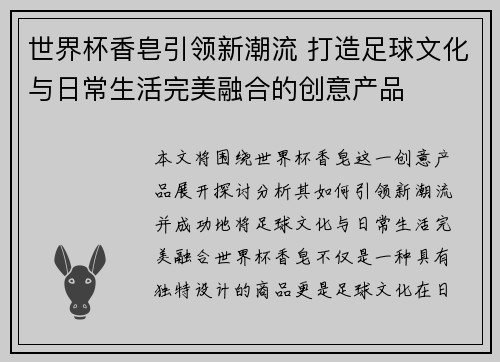 世界杯香皂引领新潮流 打造足球文化与日常生活完美融合的创意产品

本文将围绕世界杯香皂这一创意产品展开探讨分析其如何引领新潮流并成功地将足球文化与日常生活完美融合世界杯香皂不仅是一种具有独特设计的商品更是足球文化在日